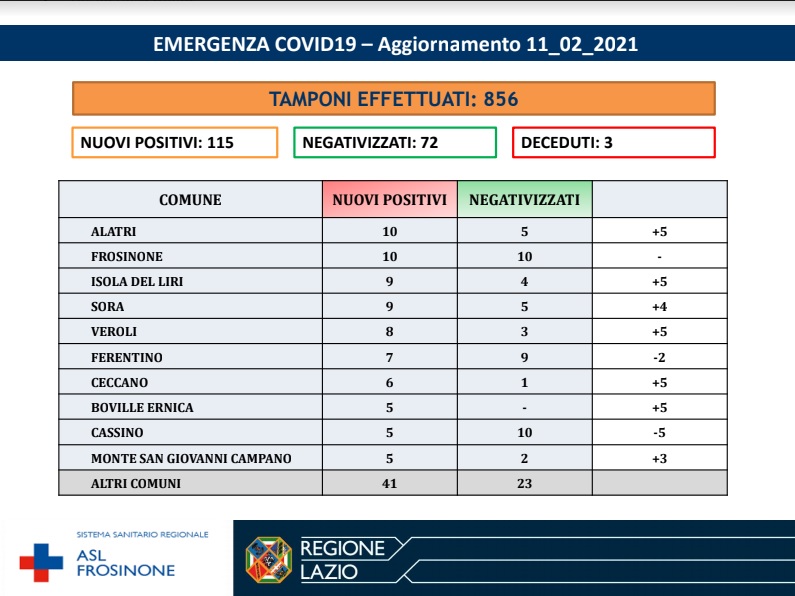 EMERGENZA COVID19 – Aggiornamento 11_02_2021

TAMPONI EFFETTUATI: 856

NUOVI POSITIVI: 115

NEGATIVIZZATI: 72

DECEDUTI: 3

| COMUNE | NUOVI POSITIVI | NEGATIVIZZATI | |
|---|---|---|---|
| ALATRI | 10 | 5 | +5 |
| FROSINONE | 10 | 10 | - |
| ISOLA DEL LIRI | 9 | 4 | +5 |
| SORA | 9 | 5 | +4 |
| VEROLI | 8 | 3 | +5 |
| FERENTINO | 7 | 9 | -2 |
| CECCANO | 6 | 1 | +5 |
| BOVILLE ERNICA | 5 | - | +5 |
| CASSINO | 5 | 10 | -5 |
| MONTE SAN GIOVANNI CAMPANO | 5 | 2 | +3 |
| ALTRI COMUNI | 41 | 23 | |

SISTEMA SANITARIO REGIONALE
ASL FROSINONE

REGIONE LAZIO